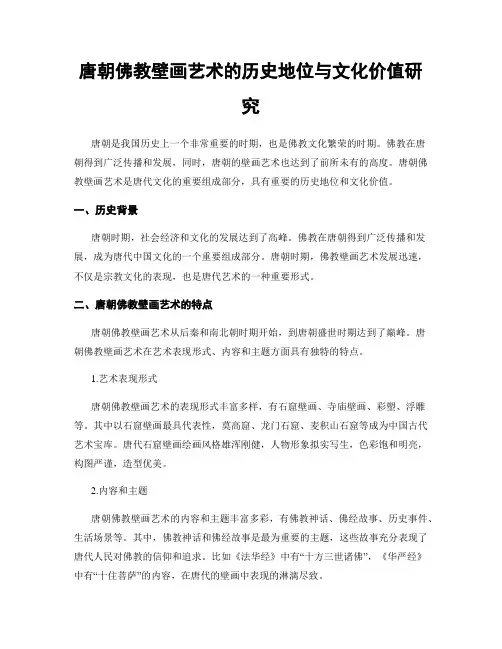 唐朝佛教壁画艺术的历史地位与文化价值研究

唐朝是我国历史上一个非常重要的时期，也是佛教文化繁荣的时期。佛教在唐朝得到广泛传播和发展，同时，唐朝的壁画艺术也达到了前所未有的高度。唐朝佛教壁画艺术是唐代文化的重要组成部分，具有重要的历史地位和文化价值。

一、历史背景

唐朝时期，社会经济和文化的发展达到了高峰。佛教在唐朝得到广泛传播和发展，成为唐代中国文化的一个重要组成部分。唐朝时期，佛教壁画艺术发展迅速，不仅是宗教文化的表现，也是唐代艺术的一种重要形式。

二、唐朝佛教壁画艺术的特点

唐朝佛教壁画艺术从后秦和南北朝时期开始，到唐朝盛世时期达到了巅峰。唐朝佛教壁画艺术在艺术表现形式、内容和主题方面具有独特的特点。

1.艺术表现形式

唐朝佛教壁画艺术的表现形式丰富多样，有石窟壁画、寺庙壁画、彩塑、浮雕等。其中以石窟壁画最具代表性，莫高窟、龙门石窟、麦积山石窟等成为中国古代艺术宝库。唐代石窟壁画绘画风格雄浑刚健，人物形象拟实写生，色彩饱和明亮，构图严谨，造型优美。

2.内容和主题

唐朝佛教壁画艺术的内容和主题丰富多彩，有佛教神话、佛经故事、历史事件、生活场景等。其中，佛教神话和佛经故事是最为重要的主题，这些故事充分表现了唐代人民对佛教的信仰和追求。比如《法华经》中有“十方三世诸佛”，《华严经》中有“十住菩萨”的内容，在唐代的壁画中表现的淋漓尽致。